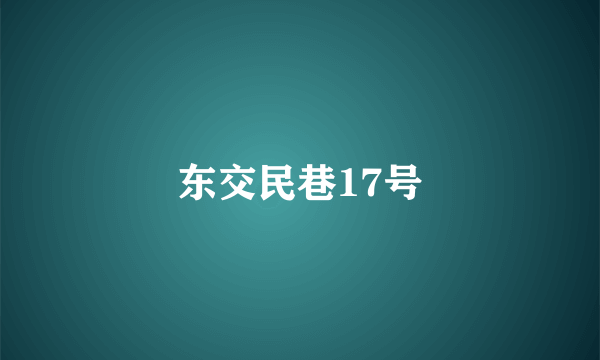 东交民巷17号